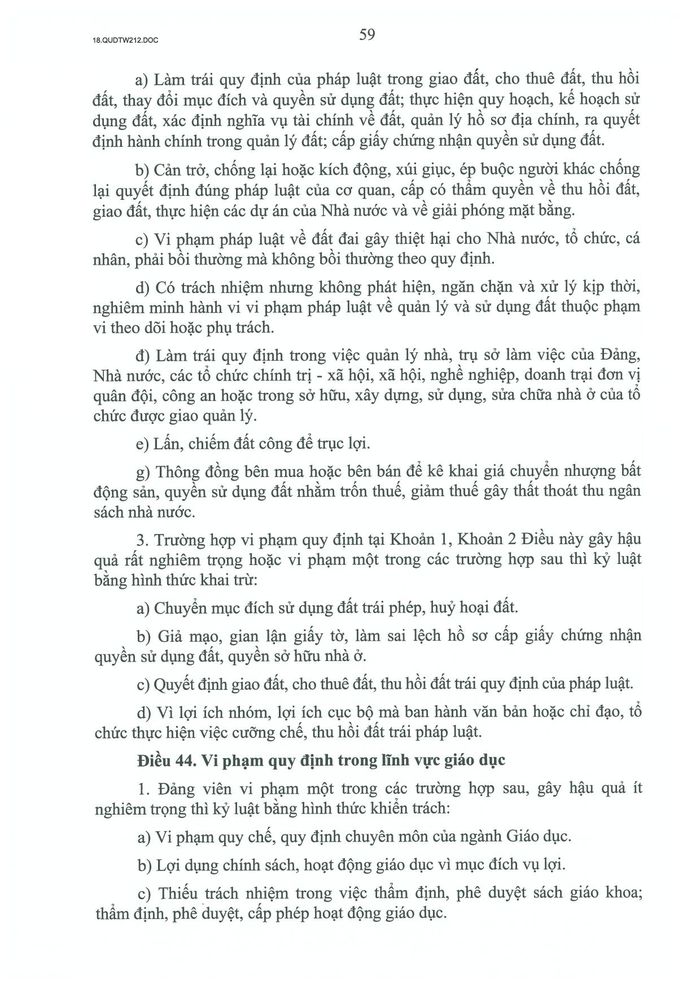 18.QUDTW212.DOC

59

a) Làm trái quy định của pháp luật trong giao đất, cho thuê đất, thu hồi đất, thay đổi mục đích và quyền sử dụng đất; thực hiện quy hoạch, kế hoạch sử dụng đất, xác định nghĩa vụ tài chính về đất, quản lý hồ sơ địa chính, ra quyết định hành chính trong quản lý đất; cấp giấy chứng nhận quyền sử dụng đất.

b) Cản trở, chống lại hoặc kích động, xúi giục, ép buộc người khác chống lại quyết định đúng pháp luật của cơ quan, cấp có thẩm quyền về thu hồi đất, giao đất, thực hiện các dự án của Nhà nước và về giải phóng mặt bằng.

c) Vi phạm pháp luật về đất đai gây thiệt hại cho Nhà nước, tổ chức, cá nhân, phải bồi thường mà không bồi thường theo quy định.

d) Có trách nhiệm nhưng không phát hiện, ngăn chặn và xử lý kịp thời, nghiêm minh hành vi vi phạm pháp luật về quản lý và sử dụng đất thuộc phạm vi theo dõi hoặc phụ trách.

đ) Làm trái quy định trong việc quản lý nhà, trụ sở làm việc của Đảng, Nhà nước, các tổ chức chính trị - xã hội, xã hội, nghề nghiệp, doanh trại đơn vị quân đội, công an hoặc trong sở hữu, xây dựng, sử dụng, sửa chữa nhà ở của tổ chức được giao quản lý.

e) Lấn, chiếm đất công để trục lợi.

g) Thông đồng bên mua hoặc bên bán để kê khai giá chuyển nhượng bất động sản, quyền sử dụng đất nhằm trốn thuế, giảm thuế gây thất thoát thu ngân sách nhà nước.

3. Trường hợp vi phạm quy định tại Khoản 1, Khoản 2 Điều này gây hậu quả rất nghiêm trọng hoặc vi phạm một trong các trường hợp sau thì kỷ luật bằng hình thức khai trừ:

a) Chuyển mục đích sử dụng đất trái phép, huỷ hoại đất.

b) Giả mạo, gian lận giấy tờ, làm sai lệch hồ sơ cấp giấy chứng nhận quyền sử dụng đất, quyền sở hữu nhà ở.

c) Quyết định giao đất, cho thuê đất, thu hồi đất trái quy định của pháp luật.

d) Vì lợi ích nhóm, lợi ích cục bộ mà ban hành văn bản hoặc chỉ đạo, tổ chức thực hiện việc cưỡng chế, thu hồi đất trái pháp luật.

Điều 44. Vi phạm quy định trong lĩnh vực giáo dục

1. Đảng viên vi phạm một trong các trường hợp sau, gây hậu quả ít nghiêm trọng thì kỷ luật bằng hình thức khiển trách:

a) Vi phạm quy chế, quy định chuyên môn của ngành Giáo dục.

b) Lợi dụng chính sách, hoạt động giáo dục vì mục đích vụ lợi.

c) Thiếu trách nhiệm trong việc thẩm định, phê duyệt sách giáo khoa; thẩm định, phê duyệt, cấp phép hoạt động giáo dục.